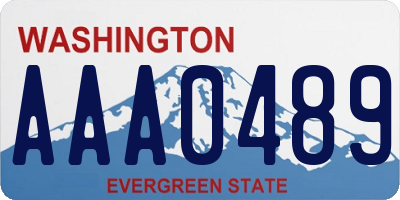 WASHINGTON

AAA0489

EVERGREEN STATE